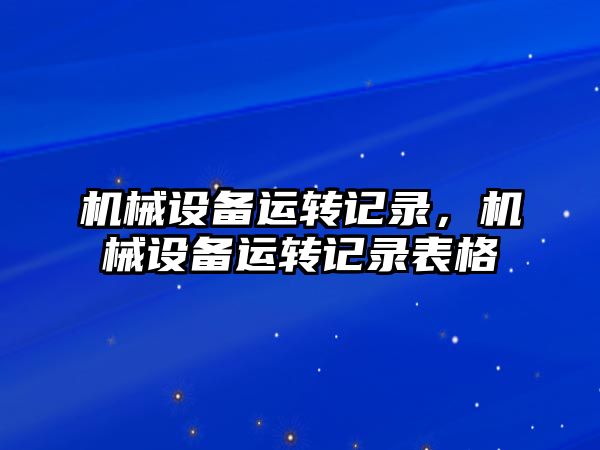 机械设备运转记录，机械设备运转记录表格